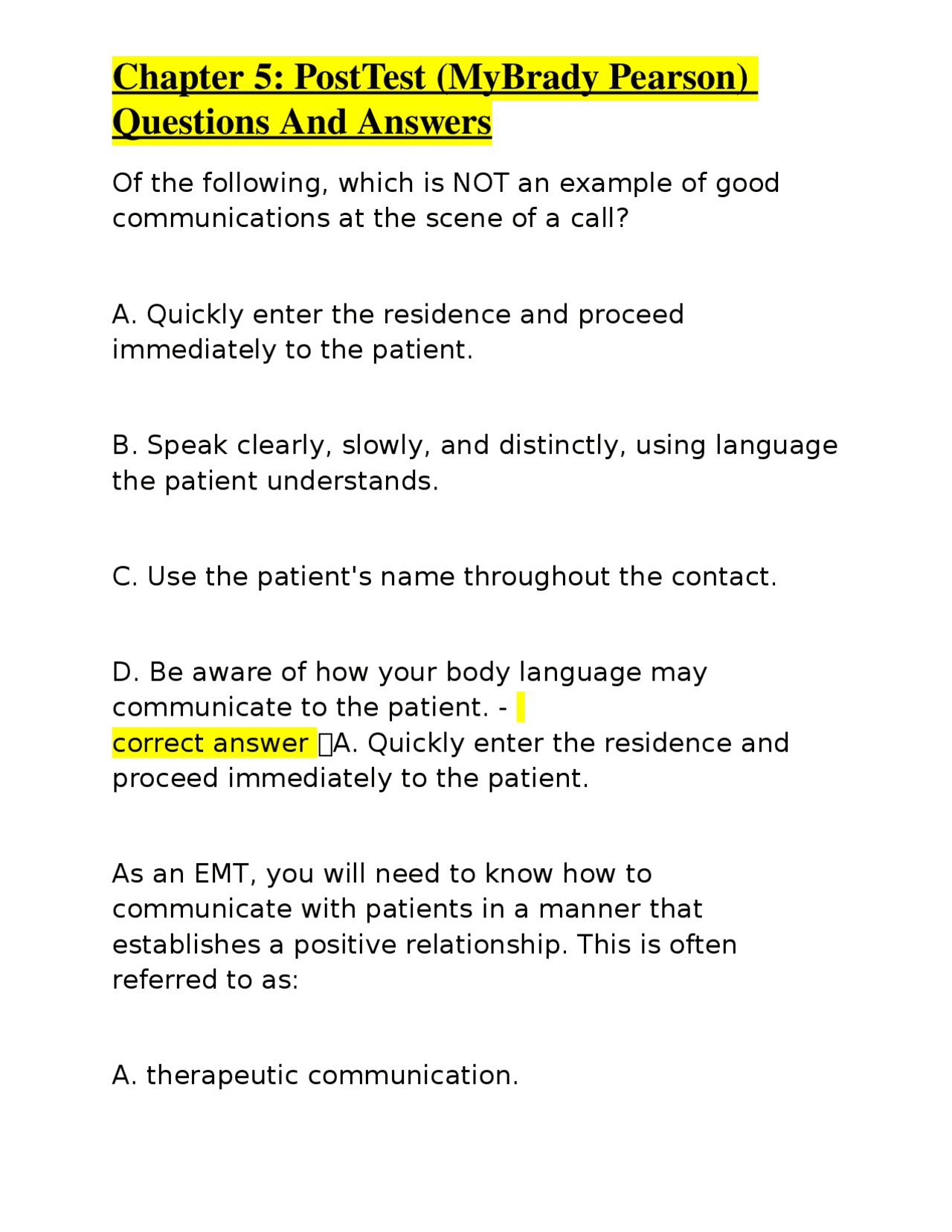 Chapter 5: PostTest (MyBrady Pearson) Questions And Answers

Of the following, which is NOT an example of good communications at the scene of a call?

A. Quickly enter the residence and proceed immediately to the patient.

B. Speak clearly, slowly, and distinctly, using language the patient understands.

C. Use the patient's name throughout the contact.

D. Be aware of how your body language may communicate to the patient. - correct answer A. Quickly enter the residence and proceed immediately to the patient.

As an EMT, you will need to know how to communicate with patients in a manner that establishes a positive relationship. This is often referred to as:

A. therapeutic communication.